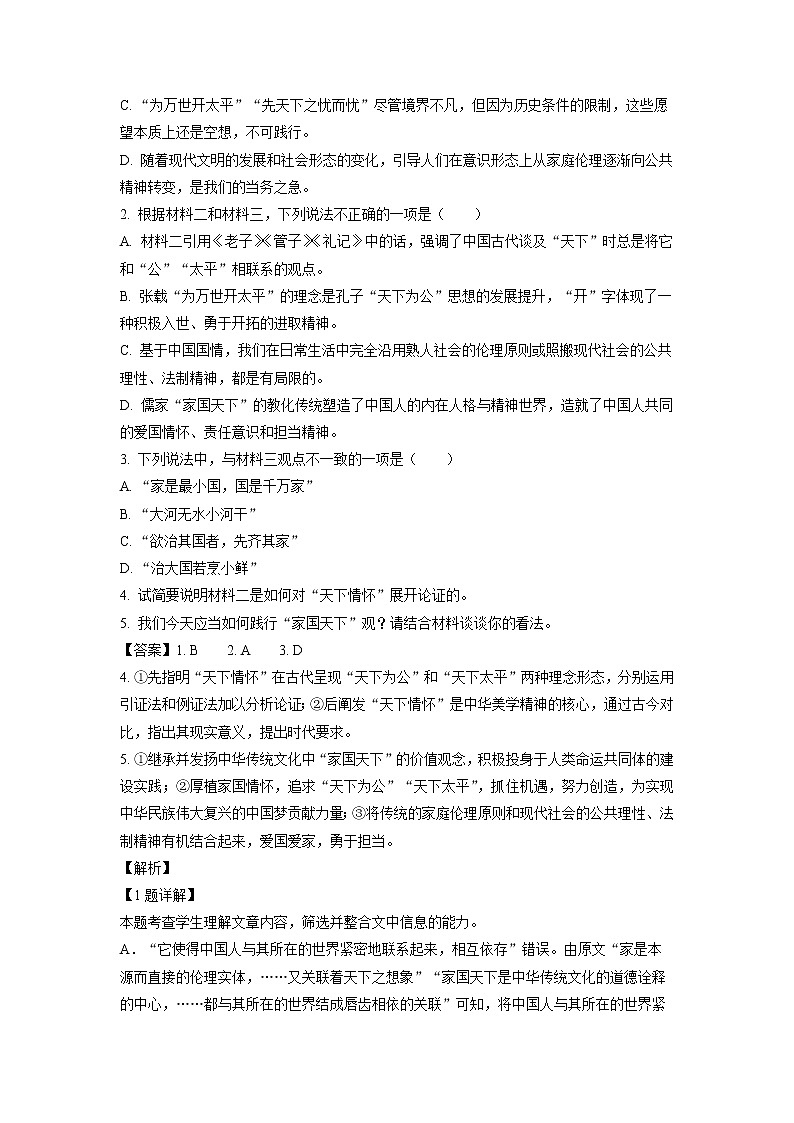 C. “为万世开太平”“先天下之忧而忧”尽管境界不凡，但因为历史条件的限制，这些愿望本质上还是空想，不可践行。

D. 随着现代文明的发展和社会形态的变化，引导人们在意识形态上从家庭伦理逐渐向公共精神转变，是我们的当务之急。

2. 根据材料二和材料三，下列说法不正确的一项是（　　）

A. 材料二引用《老子》《管子》《礼记》中的话，强调了中国古代谈及“天下”时总是将它和“公”“太平”相联系的观点。

B. 张载“为万世开太平”的理念是孔子“天下为公”思想的发展提升，“开”字体现了一种积极入世、勇于开拓的进取精神。

C. 基于中国国情，我们在日常生活中完全沿用熟人社会的伦理原则或照搬现代社会的公共理性、法制精神，都是有局限的。

D. 儒家“家国天下”的教化传统塑造了中国人的内在人格与精神世界，造就了中国人共同的爱国情怀、责任意识和担当精神。

3. 下列说法中，与材料三观点不一致的一项是（　　）

A. “家是最小国，国是千万家”

B. “大河无水小河干”

C. “欲治其国者，先齐其家”

D. “治大国若烹小鲜”

4. 试简要说明材料二是如何对“天下情怀”展开论证的。

5. 我们今天应当如何践行“家国天下”观？请结合材料谈谈你的看法。

【答案】1. B　　2. A　　3. D

4. ①先指明“天下情怀”在古代呈现“天下为公”和“天下太平”两种理念形态，分别运用引证法和例证法加以分析论证；②后阐发“天下情怀”是中华美学精神的核心，通过古今对比，指出其现实意义，提出时代要求。

5. ①继承并发扬中华传统文化中“家国天下”的价值观念，积极投身于人类命运共同体的建设实践；②厚植家国情怀，追求“天下为公”“天下太平”，抓住机遇，努力创造，为实现中华民族伟大复兴的中国梦贡献力量；③将传统的家庭伦理原则和现代社会的公共理性、法制精神有机结合起来，爱国爱家，勇于担当。

【解析】

【1题详解】

本题考查学生理解文章内容，筛选并整合文中信息的能力。

A．“它使得中国人与其所在的世界紧密地联系起来，相互依存”错误。由原文“家是本源而直接的伦理实体，……又关联着天下之想象”“家国天下是中华传统文化的道德诠释的中心，……都与其所在的世界结成唇齿相依的关联”可知，将中国人与其所在的世界紧